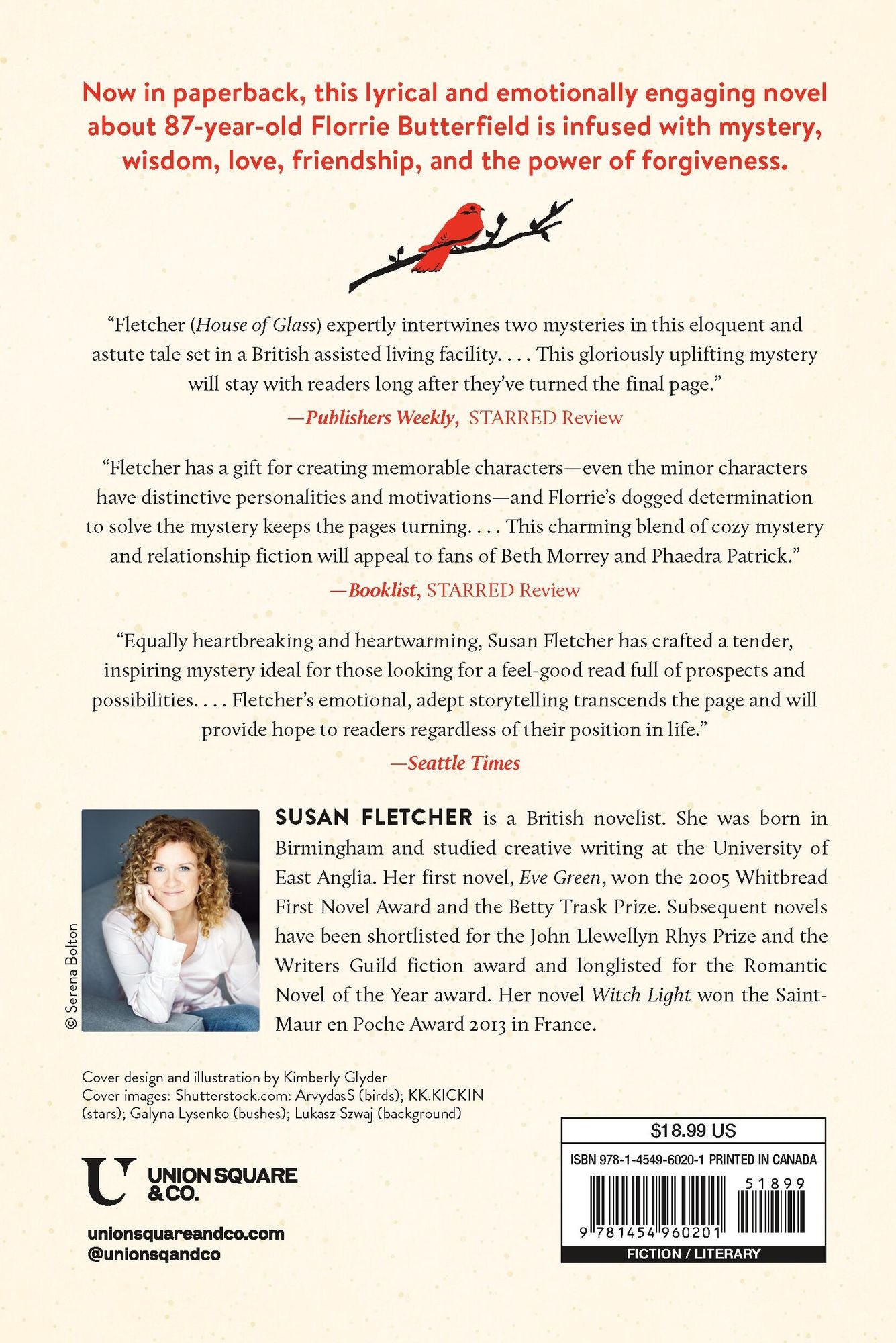 Now in paperback, this lyrical and emotionally engaging novel about 87-year-old Florrie Butterfield is infused with mystery, wisdom, love, friendship, and the power of forgiveness.

"Fletcher (House of Glass) expertly intertwines two mysteries in this eloquent and astute tale set in a British assisted living facility. . . . This gloriously uplifting mystery will stay with readers long after they've turned the final page."

—Publishers Weekly, STARRED Review

"Fletcher has a gift for creating memorable characters—even the minor characters have distinctive personalities and motivations—and Florrie's dogged determination to solve the mystery keeps the pages turning. . . . This charming blend of cozy mystery and relationship fiction will appeal to fans of Beth Morrey and Phaedra Patrick."

—Booklist, STARRED Review

"Equally heartbreaking and heartwarming, Susan Fletcher has crafted a tender, inspiring mystery ideal for those looking for a feel-good read full of prospects and possibilities. . . . Fletcher's emotional, adept storytelling transcends the page and will provide hope to readers regardless of their position in life."

—Seattle Times

© Serena Bolton

SUSAN FLETCHER is a British novelist. She was born in Birmingham and studied creative writing at the University of East Anglia. Her first novel, Eve Green, won the 2005 Whitbread First Novel Award and the Betty Trask Prize. Subsequent novels have been shortlisted for the John Llewellyn Rhys Prize and the Writers Guild fiction award and longlisted for the Romantic Novel of the Year award. Her novel Witch Light won the Saint-Maur en Poche Award 2013 in France.

Cover design and illustration by Kimberly Glyder
Cover images: Shutterstock.com: ArvydasS (birds); KK.KICKIN (stars); Galyna Lysenko (bushes); Lukasz Szwaj (background)

UNION SQUARE
& CO.

unionsquareandco.com
@unionsqandco

$18.99 US

ISBN 978-1-4549-6020-1 PRINTED IN CANADA

51899

9 781454 960201

FICTION / LITERARY